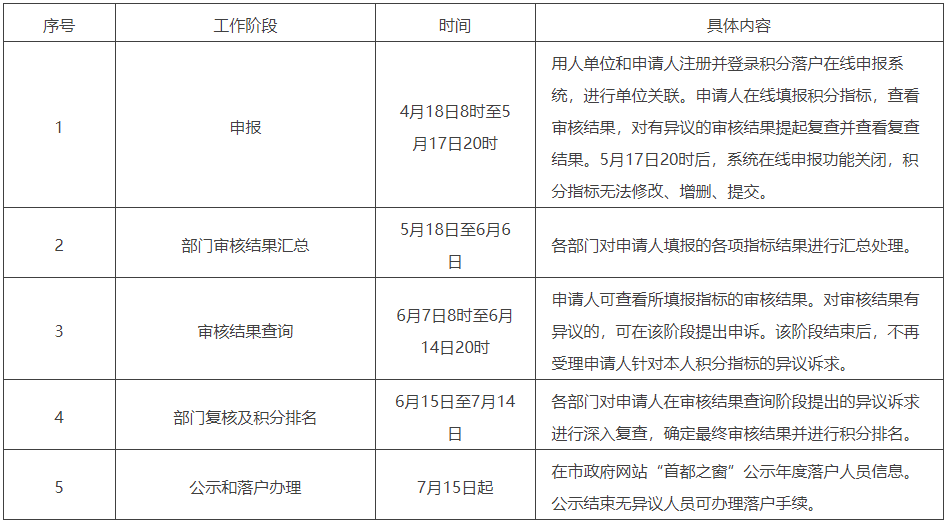 | 序号 | 工作阶段 | 时间 | 具体内容 |
|---|---|---|---|
| 1 | 申报 | 4月18日8时至5月17日20时 | 用人单位和申请人注册并登录积分落户在线申报系统，进行单位关联。申请人在线填报积分指标，查看审核结果，对有异议的审核结果提起复查并查看复查结果。5月17日20时后，系统在线申报功能关闭，积分指标无法修改、增删、提交。 |
| 2 | 部门审核结果汇总 | 5月18日至6月6日 | 各部门对申请人填报的各项指标结果进行汇总处理。 |
| 3 | 审核结果查询 | 6月7日8时至6月14日20时 | 申请人可查看所填报指标的审核结果。对审核结果有异议的，可在该阶段提出申诉。该阶段结束后，不再受理申请人针对本人积分指标的异议诉求。 |
| 4 | 部门复核及积分排名 | 6月15日至7月14日 | 各部门对申请人在审核结果查询阶段提出的异议诉求进行深入复查，确定最终审核结果并进行积分排名。 |
| 5 | 公示和落户办理 | 7月15日起 | 在市政府网站“首都之窗”公示年度落户人员信息。公示结束无异议人员可办理落户手续。 |